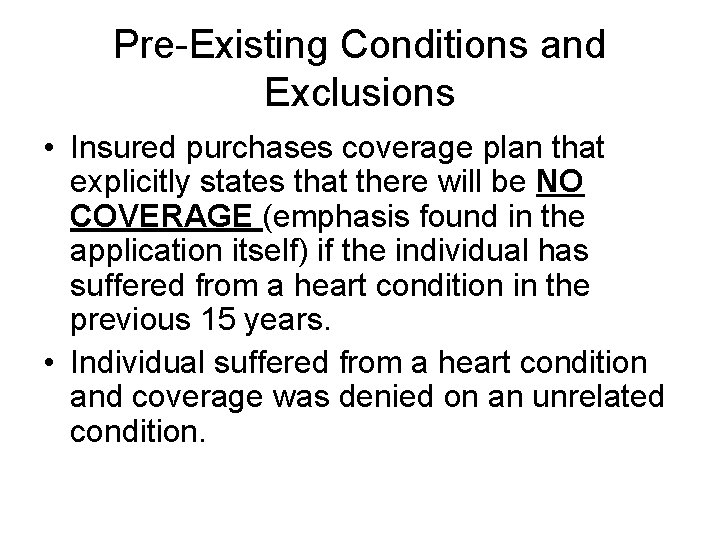 Pre-Existing Conditions and Exclusions

• Insured purchases coverage plan that explicitly states that there will be NO COVERAGE (emphasis found in the application itself) if the individual has suffered from a heart condition in the previous 15 years.

• Individual suffered from a heart condition and coverage was denied on an unrelated condition.